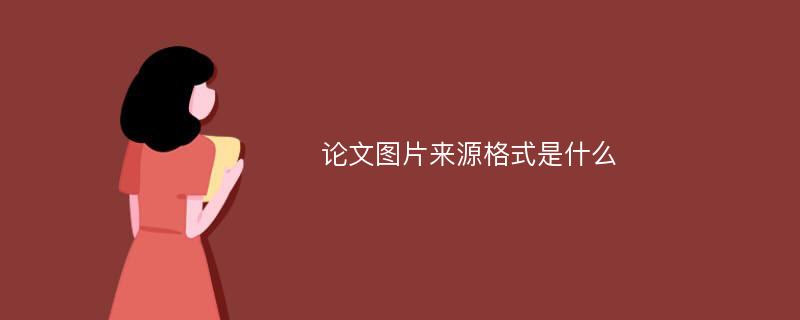 论文图片来源格式是什么